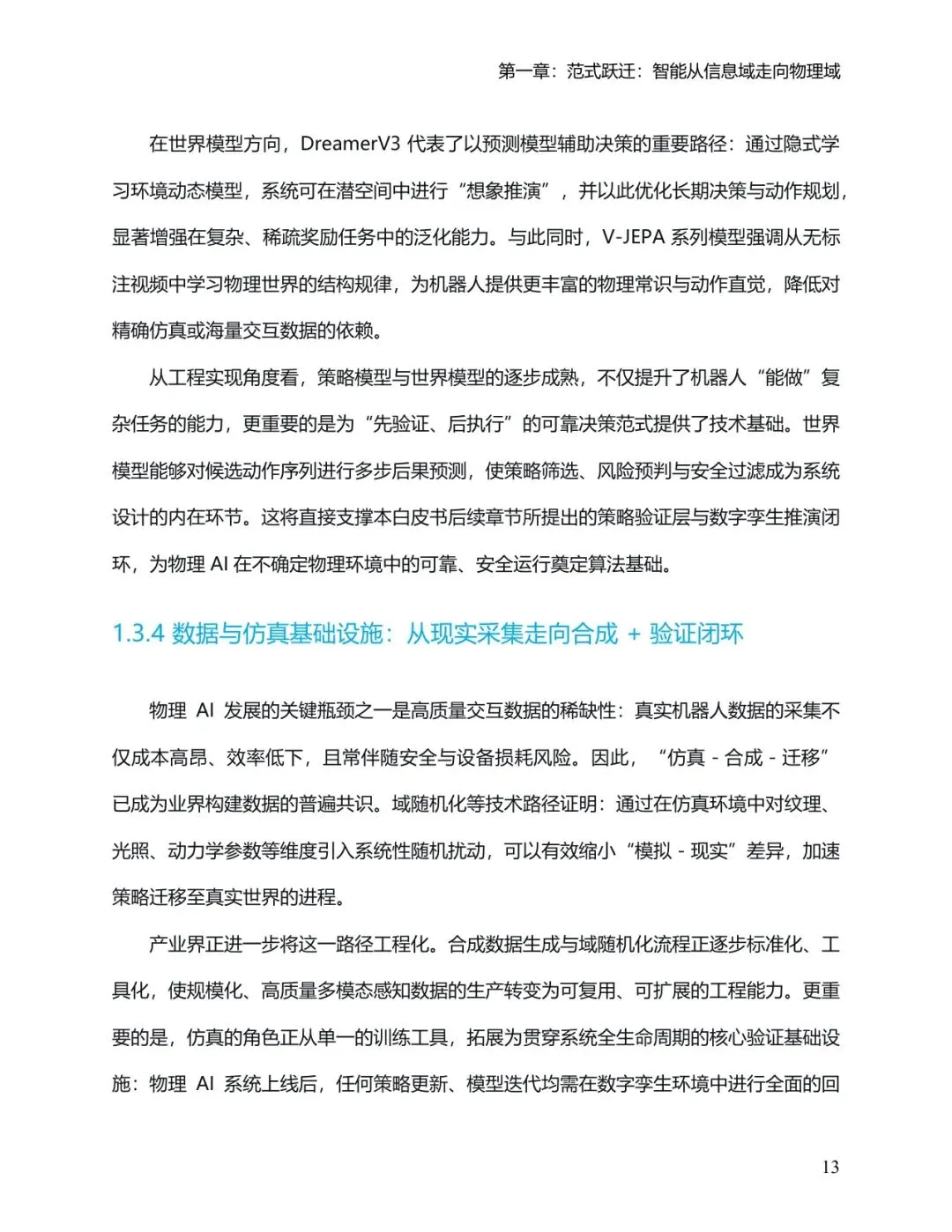 第一章：范式跃迁：智能从信息域走向物理域

在世界模型方向，DreamerV3 代表了以预测模型辅助决策的重要路径：通过隐式学习环境动态模型，系统可在潜空间中进行“想象推演”，并以此优化长期决策与动作规划，显著增强在复杂、稀疏奖励任务中的泛化能力。与此同时，V-JEPA 系列模型强调从无标注视频中学习物理世界的结构规律，为机器人提供更丰富的物理常识与动作直觉，降低对精确仿真或海量交互数据的依赖。

从工程实现角度看，策略模型与世界模型的逐步成熟，不仅提升了机器人“能做”复杂任务的能力，更重要的是为“先验证、后执行”的可靠决策范式提供了技术基础。世界模型能够对候选动作序列进行多步后果预测，使策略筛选、风险预判与安全过滤成为系统设计的内在环节。这将直接支撑本白皮书后续章节所提出的策略验证层与数字孪生推演闭环，为物理 AI 在不确定物理环境中的可靠、安全运行奠定算法基础。

1.3.4 数据与仿真基础设施：从现实采集走向合成 + 验证闭环

物理 AI 发展的关键瓶颈之一是高质量交互数据的稀缺性：真实机器人数据的采集不仅成本高昂、效率低下，且常伴随安全与设备损耗风险。因此，“仿真 - 合成 - 迁移”已成为业界构建数据的普遍共识。域随机化等技术路径证明：通过在仿真环境中对纹理、光照、动力学参数等维度引入系统性随机扰动，可以有效缩小“模拟 - 现实”差异，加速策略迁移至真实世界的进程。

产业界正进一步将这一路径工程化。合成数据生成与域随机化流程正逐步标准化、工具化，使规模化、高质量多模态感知数据的生产转变为可复用、可扩展的工程能力。更重要的是，仿真的角色正从单一的训练工具，拓展为贯穿系统全生命周期的核心验证基础设施：物理 AI 系统上线后，任何策略更新、模型迭代均需在数字孪生环境中进行全面的回

13